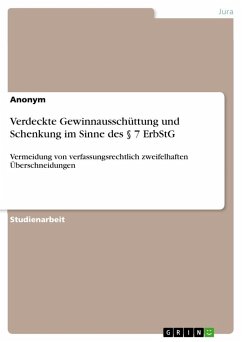 Jura

Anonym

Verdeckte Gewinnausschüttung und Schenkung im Sinne des § 7 ErbStG

Vermeidung von verfassungsrechtlich zweifelhaften Überschneidungen

Studienarbeit

GRIN